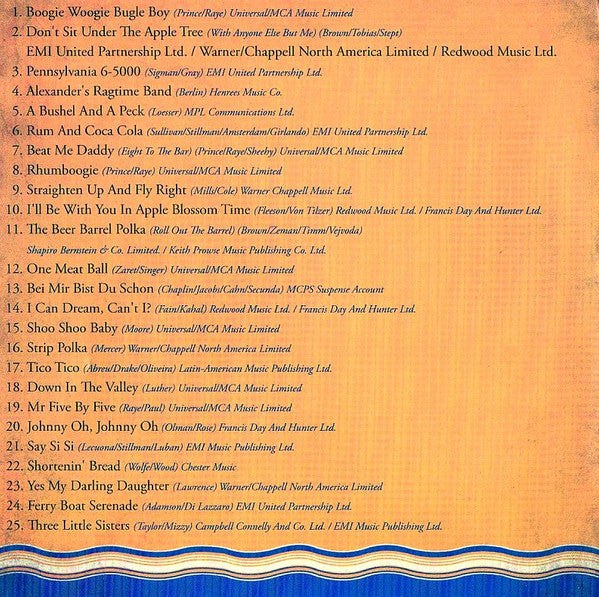 1. Boogie Woogie Bugle Boy (Prince/Raye) Universal/MCA Music Limited
2. Don't Sit Under The Apple Tree (With Anyone Else But Me) (Brown/Tobias/Stept) EMI United Partnership Ltd. / Warner/Chappell North America Limited / Redwood Music Ltd.
3. Pennsylvania 6-5000 (Sigman/Gray) EMI United Partnership Ltd.
4. Alexander's Ragtime Band (Berlin) Henrees Music Co.
5. A Bushel And A Peck (Loesser) MPL Communications Ltd.
6. Rum And Coca Cola (Sullivan/Stillman/Amsterdam/Girlando) EMI United Partnership Ltd.
7. Beat Me Daddy (Eight To The Bar) (Prince/Raye/Sheehy) Universal/MCA Music Limited
8. Rhumboogie (Prince/Raye) Universal/MCA Music Limited
9. Straighten Up And Fly Right (Mills/Cole) Warner Chappell Music Ltd.
10. I'll Be With You In Apple Blossom Time (Fleeson/Von Tilzer) Redwood Music Ltd. / Francis Day And Hunter Ltd.
11. The Beer Barrel Polka (Roll Out The Barrel) (Brown/Zeman/Timm/Vejvoda) Shapiro Bernstein & Co. Limited. / Keith Prowse Music Publishing Co. Ltd.
12. One Meat Ball (Zaret/Singer) Universal/MCA Music Limited
13. Bei Mir Bist Du Schon (Chaplin/Jacobs/Cahn/Secunda) MCPS Suspense Account
14. I Can Dream, Can't I? (Fain/Kahal) Redwood Music Ltd. / Francis Day And Hunter Ltd.
15. Shoo Shoo Baby (Moore) Universal/MCA Music Limited
16. Strip Polka (Mercer) Warner/Chappell North America Limited
17. Tico Tico (Abreu/Drake/Oliveira) Latin-American Music Publishing Ltd.
18. Down In The Valley (Luther) Universal/MCA Music Limited
19. Mr Five By Five (Raye/Paul) Universal/MCA Music Limited
20. Johnny Oh, Johnny Oh (Olman/Rose) Francis Day And Hunter Ltd.
21. Say Si Si (Lecuona/Stillman/Luban) EMI Music Publishing Ltd.
22. Shortenin' Bread (Wolfe/Wood) Chester Music
23. Yes My Darling Daughter (Lawrence) Warner/Chappell North America Limited
24. Ferry Boat Serenade (Adamson/Di Lazzaro) EMI United Partnership Ltd.
25. Three Little Sisters (Taylor/Mizzy) Campbell Connelly And Co. Ltd. / EMI Music Publishing Ltd.